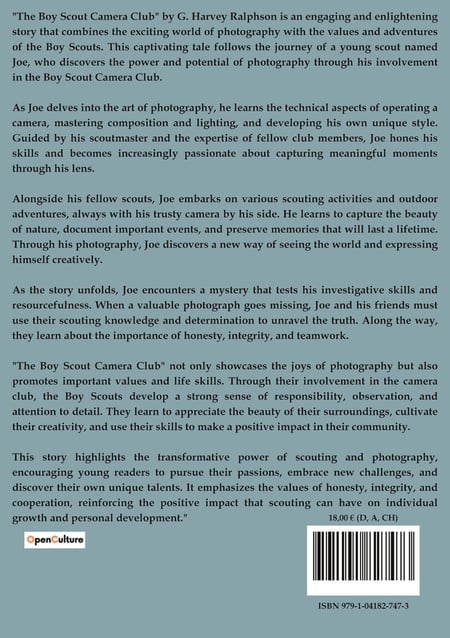 "The Boy Scout Camera Club" by G. Harvey Ralphson is an engaging and enlightening story that combines the exciting world of photography with the values and adventures of the Boy Scouts. This captivating tale follows the journey of a young scout named Joe, who discovers the power and potential of photography through his involvement in the Boy Scout Camera Club.

As Joe delves into the art of photography, he learns the technical aspects of operating a camera, mastering composition and lighting, and developing his own unique style. Guided by his scoutmaster and the expertise of fellow club members, Joe hones his skills and becomes increasingly passionate about capturing meaningful moments through his lens.

Alongside his fellow scouts, Joe embarks on various scouting activities and outdoor adventures, always with his trusty camera by his side. He learns to capture the beauty of nature, document important events, and preserve memories that will last a lifetime. Through his photography, Joe discovers a new way of seeing the world and expressing himself creatively.

As the story unfolds, Joe encounters a mystery that tests his investigative skills and resourcefulness. When a valuable photograph goes missing, Joe and his friends must use their scouting knowledge and determination to unravel the truth. Along the way, they learn about the importance of honesty, integrity, and teamwork.

"The Boy Scout Camera Club" not only showcases the joys of photography but also promotes important values and life skills. Through their involvement in the camera club, the Boy Scouts develop a strong sense of responsibility, observation, and attention to detail. They learn to appreciate the beauty of their surroundings, cultivate their creativity, and use their skills to make a positive impact in their community.

This story highlights the transformative power of scouting and photography, encouraging young readers to pursue their passions, embrace new challenges, and discover their own unique talents. It emphasizes the values of honesty, integrity, and cooperation, reinforcing the positive impact that scouting can have on individual growth and personal development."

18,00 € (D, A, CH)

OpenCulture

ISBN 979-1-04182-747-3